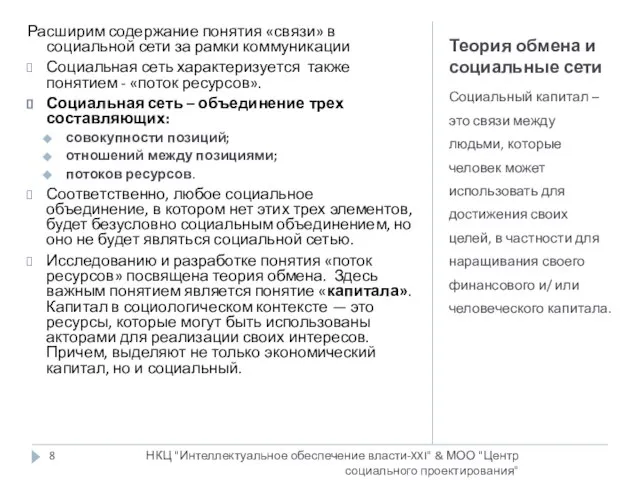 Расширим содержание понятия «связи» в социальной сети за рамки коммуникации

Социальная сеть характеризуется также понятием - «поток ресурсов».

Социальная сеть – объединение трех составляющих:

совокупности позиций;

отношений между позициями;

потоков ресурсов.

Соответственно, любое социальное объединение, в котором нет этих трех элементов, будет безусловно социальным объединением, но оно не будет являться социальной сетью.

Исследованию и разработке понятия «поток ресурсов» посвящена теория обмена. Здесь важным понятием является понятие «капитала». Капитал в социологическом контексте — это ресурсы, которые могут быть использованы акторами для реализации своих интересов. Причем, выделяют не только экономический капитал, но и социальный.

Теория обмена и социальные сети

Социальный капитал – это связи между людьми, которые человек может использовать для достижения своих целей, в частности для наращивания своего финансового и/ или человеческого капитала.

8

НКЦ "Интеллектуальное обеспечение власти-XXI" & МОО "Центр социального проектирования"